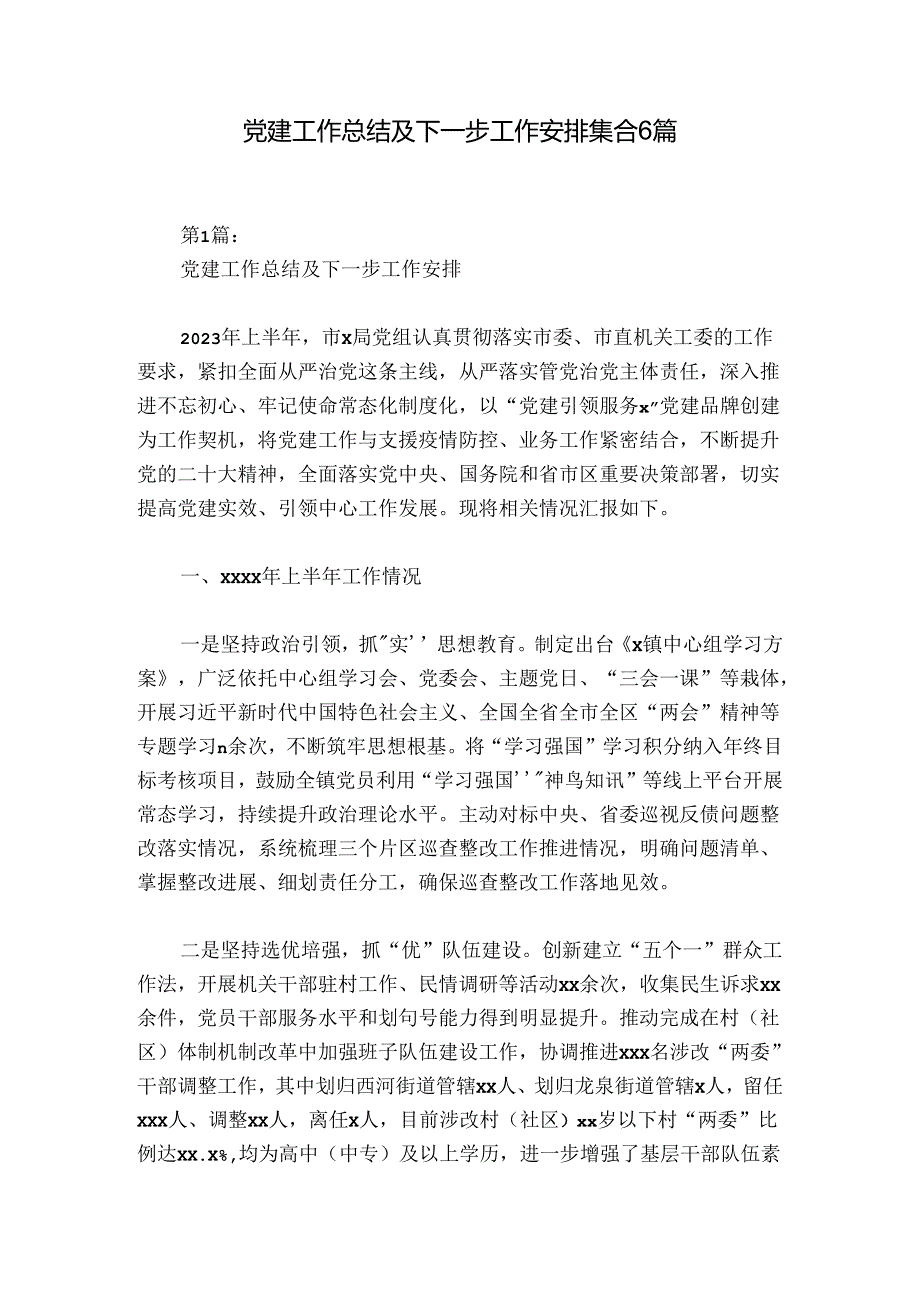 党建工作总结及下一步工作安排集合6篇

第1篇：

党建工作总结及下一步工作安排

2023年上半年，市x局党组认真贯彻落实市委、市直机关工委的工作要求，紧扣全面从严治党这条主线，从严落实管党治党主体责任，深入推进不忘初心、牢记使命常态化制度化，以“党建引领服务x”党建品牌创建为工作契机，将党建工作与支援疫情防控、业务工作紧密结合，不断提升党的二十大精神，全面落实党中央、国务院和省市区重要决策部署，切实提高党建实效、引领中心工作发展。现将相关情况汇报如下。

一、xxxx年上半年工作情况

一是坚持政治引领，抓"实’’思想教育。制定出台《x镇中心组学习方案》，广泛依托中心组学习会、党委会、主题党日、“三会一课”等栽体，开展习近平新时代中国特色社会主义、全国全省全市全区“两会”精神等专题学习n余次，不断筑牢思想根基。将“学习强国”学习积分纳入年终目标考核项目，鼓励全镇党员利用“学习强国’’"神鸟知讯”等线上平台开展常态学习，持续提升政治理论水平。主动对标中央、省委巡视反馈问题整改落实情况，系统梳理三个片区巡查整改工作推进情况，明确问题清单、掌握整改进展、细划责任分工，确保巡查整改工作落地见效。

二是坚持选优培强，抓“优”队伍建设。创新建立“五个一”群众工作法，开展机关干部驻村工作、民情调研等活动xx余次，收集民生诉求xx余件，党员干部服务水平和划句号能力得到明显提升。推动完成在村（社区）体制机制改革中加强班子队伍建设工作，协调推进xxx名涉改“两委”干部调整工作，其中划归西河街道管辖xx人、划归龙泉街道管辖x人，留任xxx人、调整xx人，离任x人，目前涉改村（社区）xx岁以下村“两委”比例达xx.x%,均为高中（中专）及以上学历，进一步增强了基层干部队伍素